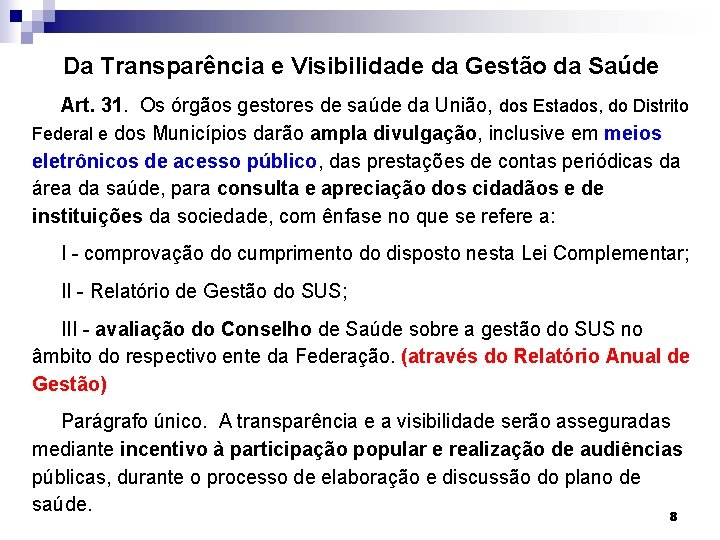 Da Transparência e Visibilidade da Gestão da Saúde

Art. 31. Os órgãos gestores de saúde da União, dos Estados, do Distrito Federal e dos Municípios darão ampla divulgação, inclusive em meios eletrônicos de acesso público, das prestações de contas periódicas da área da saúde, para consulta e apreciação dos cidadãos e de instituições da sociedade, com ênfase no que se refere a:

I - comprovação do cumprimento do disposto nesta Lei Complementar;

II - Relatório de Gestão do SUS;

III - avaliação do Conselho de Saúde sobre a gestão do SUS no âmbito do respectivo ente da Federação. (através do Relatório Anual de Gestão)

Parágrafo único. A transparência e a visibilidade serão asseguradas mediante incentivo à participação popular e realização de audiências públicas, durante o processo de elaboração e discussão do plano de saúde.

8